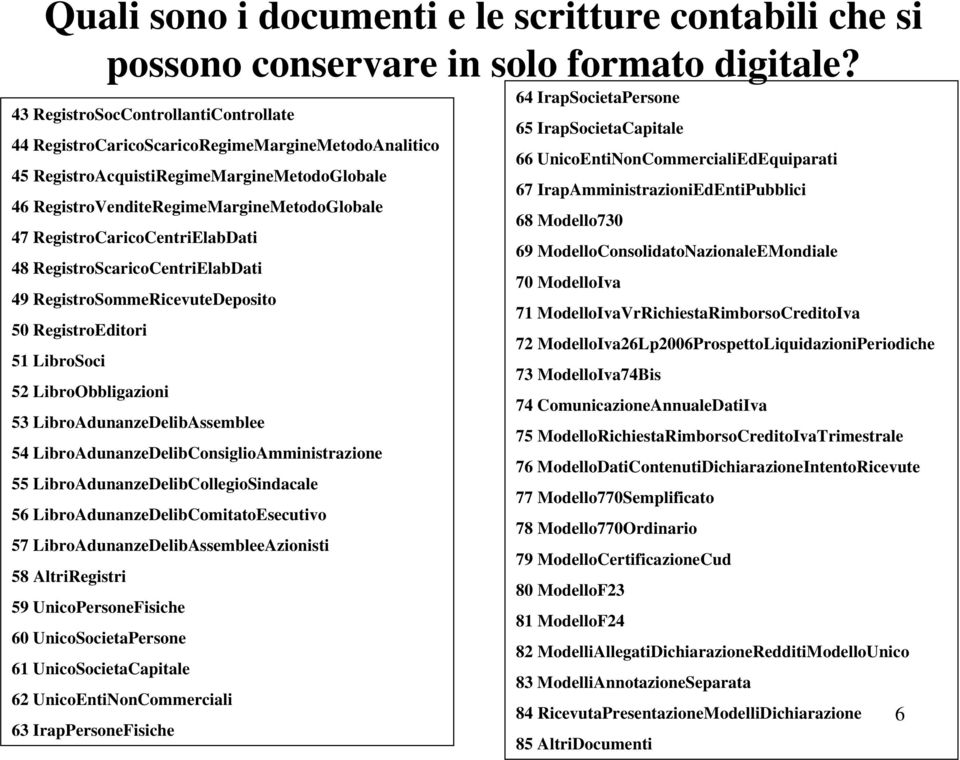 Quali sono i documenti e le scritture contabili che si possono conservare in solo formato digitale?

43 RegistroSocControllantiControllate
44 RegistroCaricoScaricoRegimeMargineMetodoAnalitico
45 RegistroAcquistiRegimeMargineMetodoGlobale
46 RegistroVenditeRegimeMargineMetodoGlobale
47 RegistroCaricoCentriElabDati
48 RegistroScaricoCentriElabDati
49 RegistroSommeRicevuteDeposito
50 RegistroEditori
51 LibroSoci
52 LibroObbligazioni
53 LibroAdunanzeDelibAssemblee
54 LibroAdunanzeDelibConsiglioAmministrazione
55 LibroAdunanzeDelibCollegioSindacale
56 LibroAdunanzeDelibComitatoEsecutivo
57 LibroAdunanzeDelibAssembleeAzionisti
58 AltriRegistri
59 UnicoPersoneFisiche
60 UnicoSocietaPersone
61 UnicoSocietaCapitale
62 UnicoEntiNonCommerciali
63 IrapPersoneFisiche

64 IrapSocietaPersone
65 IrapSocietaCapitale
66 UnicoEntiNonCommercialiEdEquiparati
67 IrapAmministrazioniEdEntiPubblici
68 Modello730
69 ModelloConsolidatoNazionaleEMondiale
70 ModelloIva
71 ModelloIvaVrRichiestaRimborsoCreditoIva
72 ModelloIva26Lp2006ProspettoLiquidazioniPeriodiche
73 ModelloIva74Bis
74 ComunicazioneAnnualeDatiIva
75 ModelloRichiestaRimborsoCreditoIvaTrimestrale
76 ModelloDatiContenutiDichiarazioneIntentoRicevute
77 Modello770Semplificato
78 Modello770Ordinario
79 ModelloCertificazioneCud
80 ModelloF23
81 ModelloF24
82 ModelliAllegatiDichiarazioneRedditiModelloUnico
83 ModelliAnnotazioneSeparata
84 RicevutaPresentazioneModelliDichiarazione
85 AltriDocumenti

6